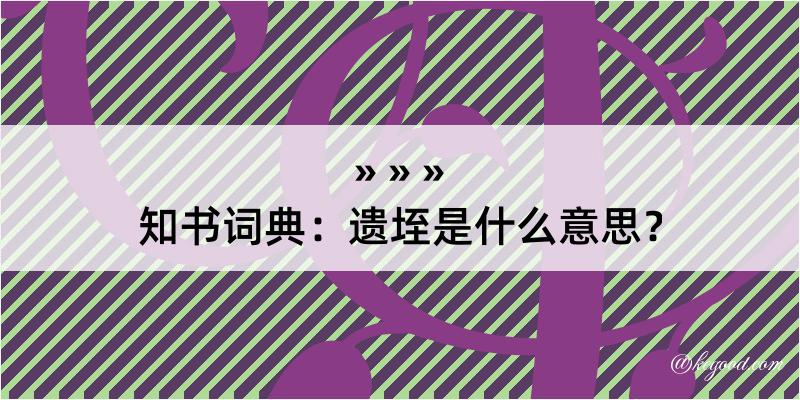 » » »
知书词典：遗垤是什么意思？
@kegood.com